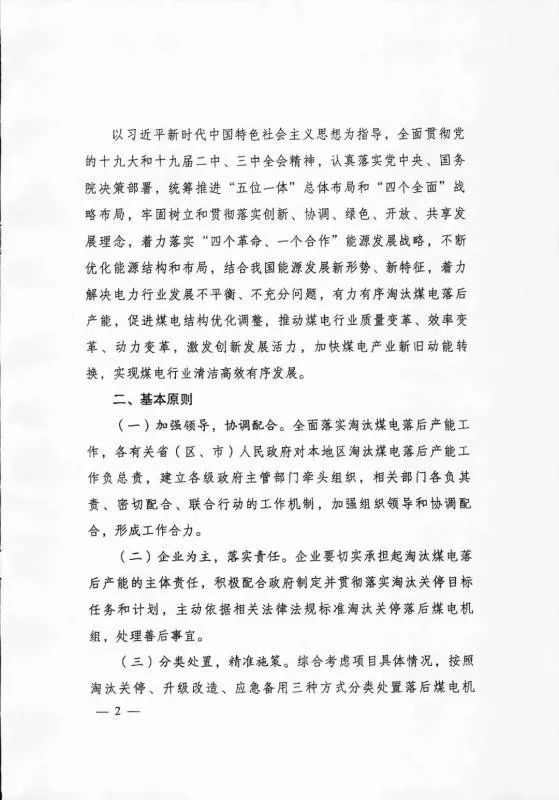 以习近平新时代中国特色社会主义思想为指导，全面贯彻党的十九大和十九届二中、三中全会精神，认真落实党中央、国务院决策部署，统筹推进“五位一体”总体布局和“四个全面”战略布局，牢固树立和贯彻落实创新、协调、绿色、开放、共享发展理念，着力落实“四个革命、一个合作”能源发展战略，不断优化能源结构和布局，结合我国能源发展新形势、新特征，着力解决电力行业发展不平衡、不充分问题，有力有序淘汰煤电落后产能，促进煤电结构优化调整，推动煤电行业质量变革、效率变革、动力变革，激发创新发展活力，加快煤电产业新旧动能转换，实现煤电行业清洁高效有序发展。

二、基本原则

（一）加强领导，协调配合。全面落实淘汰煤电落后产能工作，各有关省（区、市）人民政府对本地区淘汰煤电落后产能工作负总责，建立各级政府主管部门牵头组织，相关部门各负其责、密切配合、联合行动的工作机制，加强组织领导和协调配合，形成工作合力。

（二）企业为主，落实责任。企业要切实承担起淘汰煤电落后产能的主体责任，积极配合政府制定并贯彻落实淘汰关停目标任务和计划，主动依据相关法律法规标准淘汰关停落后煤电机组，处理善后事宜。

（三）分类处置，精准施策。综合考虑项目具体情况，按照淘汰关停、升级改造、应急备用三种方式分类处置落后煤电机

— 2 —